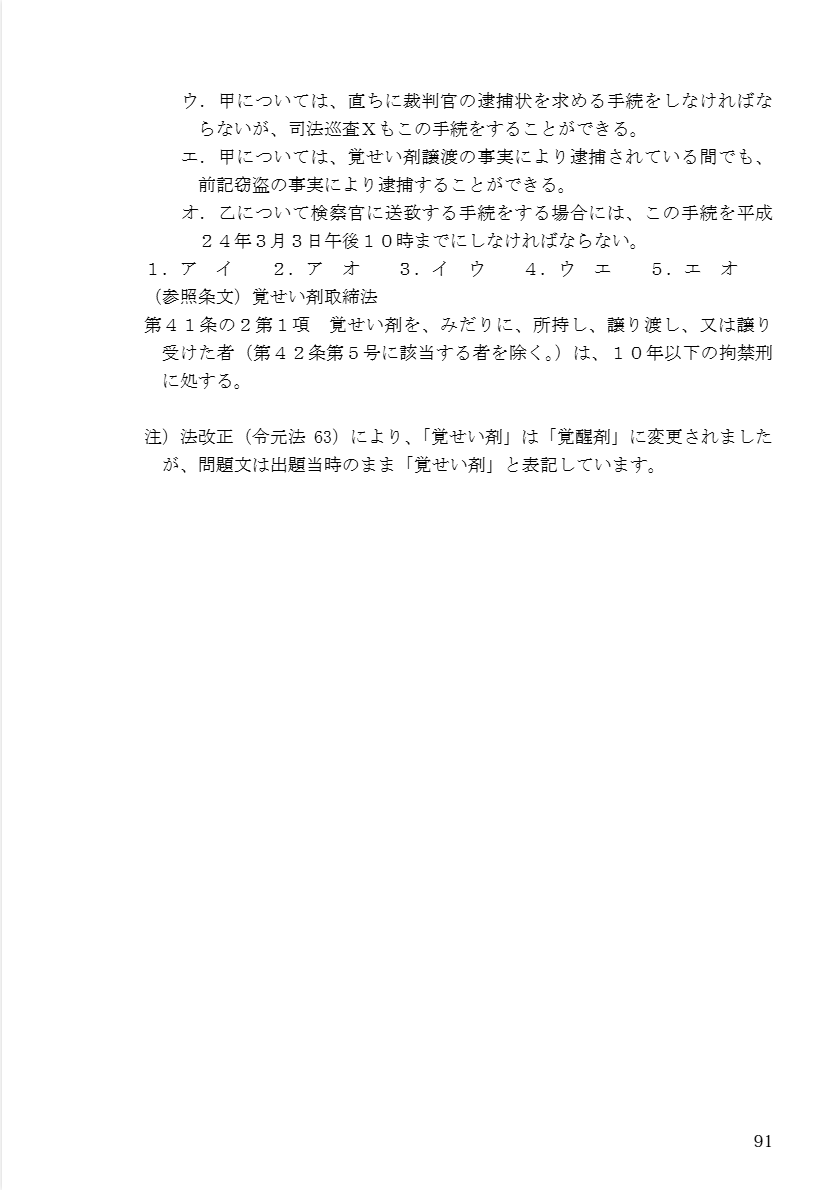 ウ．甲については、直ちに裁判官の逮捕状を求める手続をしなければならないが、司法巡査Ｘもこの手続をすることができる。
エ．甲については、覚せい剤譲渡の事実により逮捕されている間でも、前記窃盗の事実により逮捕することができる。
オ．乙について検察官に送致する手続をする場合には、この手続を平成２４年３月３日午後１０時までにしなければならない。
１．ア　イ　　２．ア　オ　　３．イ　ウ　　４．ウ　エ　　５．エ　オ
（参照条文）覚せい剤取締法
第４１条の２第１項　覚せい剤を、みだりに、所持し、譲り渡し、又は譲り受けた者（第４２条第５号に該当する者を除く。）は、１０年以下の拘禁刑に処する。

注）法改正（令元法 63）により、「覚せい剤」は「覚醒剤」に変更されましたが、問題文は出題当時のまま「覚せい剤」と表記しています。

91